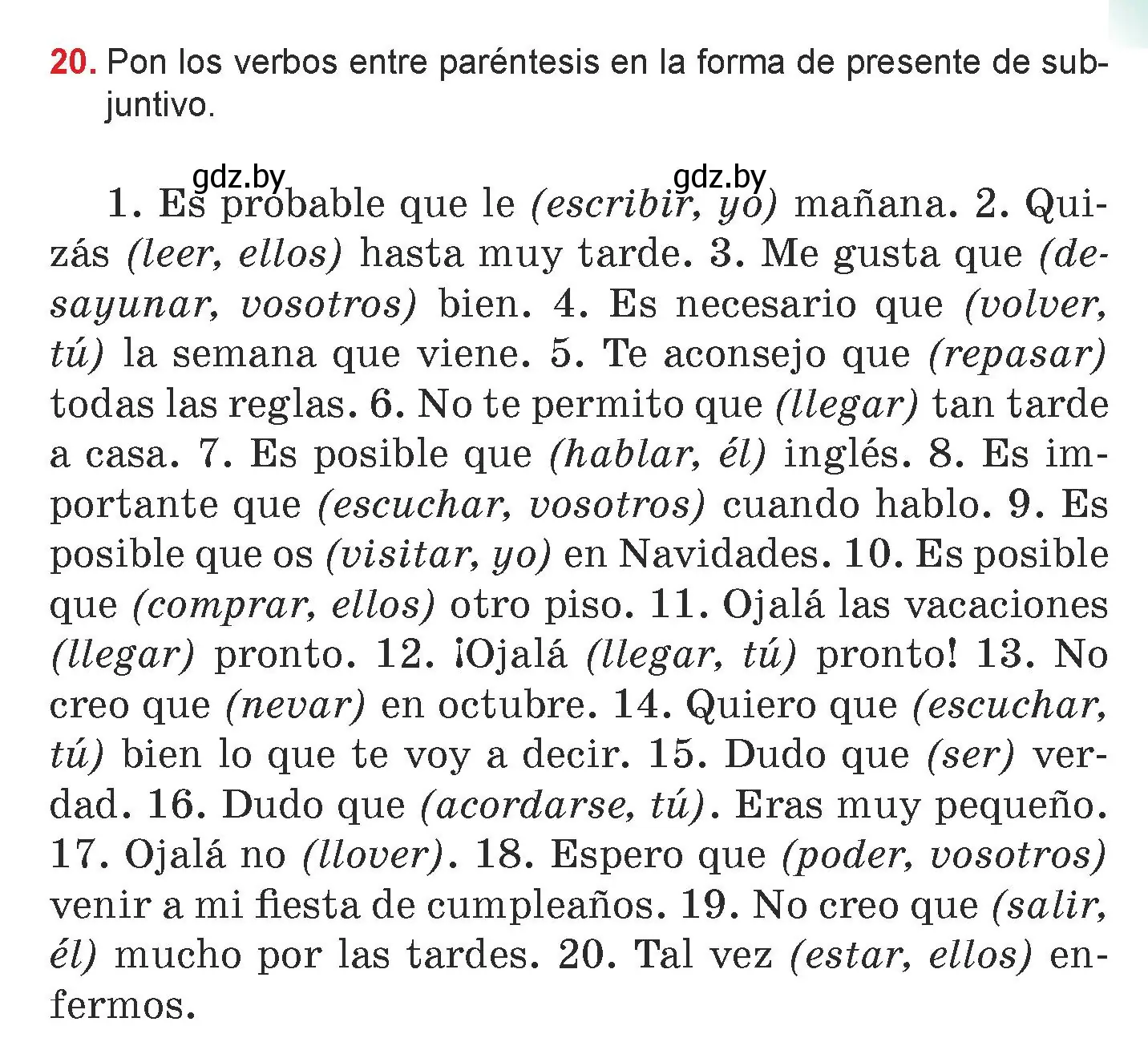 20. Pon los verbos entre paréntesis en la forma de presente de subjuntivo.

gdz.by gdz.by

1. Es probable que le (escribir, yo) mañana. 2. Quizás (leer, ellos) hasta muy tarde. 3. Me gusta que (desayunar, vosotros) bien. 4. Es necesario que (volver, tú) la semana que viene. 5. Te aconsejo que (repasar) todas las reglas. 6. No te permito que (llegar) tan tarde a casa. 7. Es posible que (hablar, él) inglés. 8. Es importante que (escuchar, vosotros) cuando hablo. 9. Es posible que os (visitar, yo) en Navidades. 10. Es posible que (comprar, ellos) otro piso. 11. Ojalá las vacaciones (llegar) pronto. 12. ¡Ojalá (llegar, tú) pronto! 13. No creo que (nevar) en octubre. 14. Quiero que (escuchar, tú) bien lo que te voy a decir. 15. Dudo que (ser) verdad. 16. Dudo que (acordarse, tú). Eras muy pequeño. 17. Ojalá no (llover). 18. Espero que (poder, vosotros) venir a mi fiesta de cumpleaños. 19. No creo que (salir, él) mucho por las tardes. 20. Tal vez (estar, ellos) enfermos.